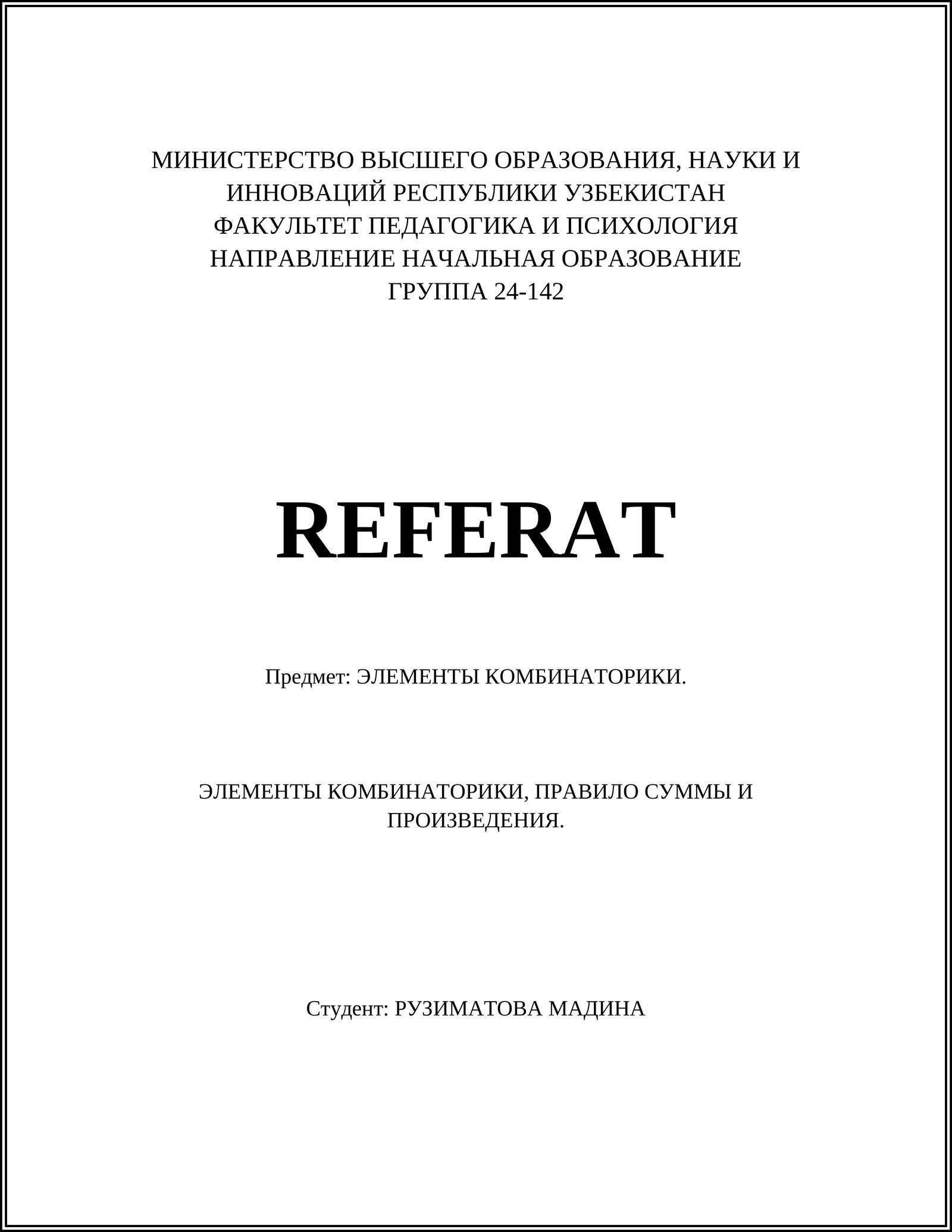 МИНИСТЕРСТВО ВЫСШЕГО ОБРАЗОВАНИЯ, НАУКИ И ИННОВАЦИЙ РЕСПУБЛИКИ УЗБЕКИСТАН
ФАКУЛЬТЕТ ПЕДАГОГИКА И ПСИХОЛОГИЯ
НАПРАВЛЕНИЕ НАЧАЛЬНАЯ ОБРАЗОВАНИЕ
ГРУППА 24-142

REFERAT

Предмет: ЭЛЕМЕНТЫ КОМБИНАТОРИКИ.

ЭЛЕМЕНТЫ КОМБИНАТОРИКИ, ПРАВИЛО СУММЫ И ПРОИЗВЕДЕНИЯ.

Студент: РУЗИМАТОВА МАДИНА